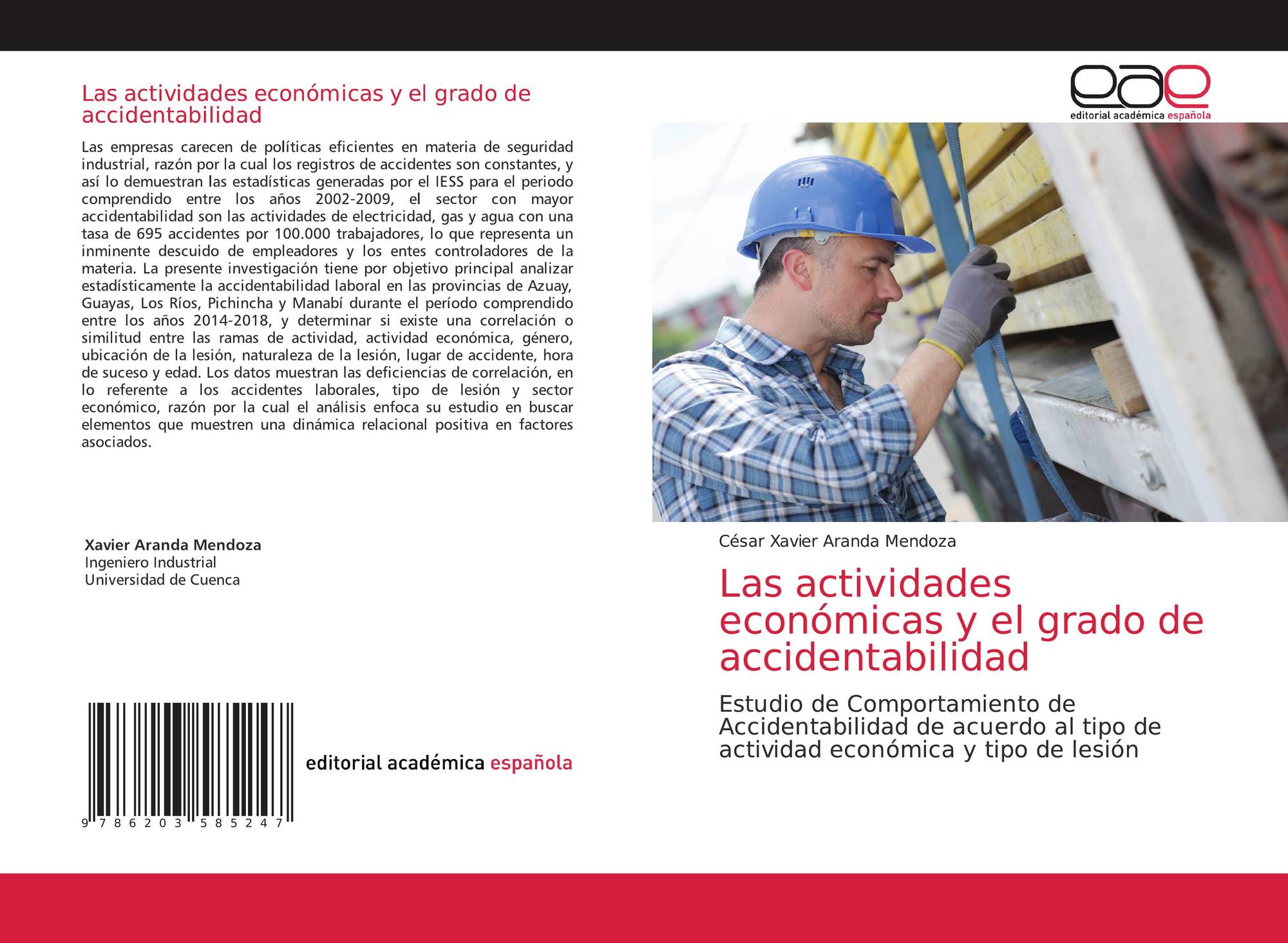 Las actividades económicas y el grado de accidentabilidad

Las empresas carecen de políticas eficientes en materia de seguridad industrial, razón por la cual los registros de accidentes son constantes, y así lo demuestran las estadísticas generadas por el IESS para el periodo comprendido entre los años 2002-2009, el sector con mayor accidentabilidad son las actividades de electricidad, gas y agua con una tasa de 695 accidentes por 100.000 trabajadores, lo que representa un inminente descuido de empleadores y los entes controladores de la materia. La presente investigación tiene por objetivo principal analizar estadísticamente la accidentabilidad laboral en las provincias de Azuay, Guayas, Los Ríos, Pichincha y Manabí durante el período comprendido entre los años 2014-2018, y determinar si existe una correlación o similitud entre las ramas de actividad, actividad económica, género, ubicación de la lesión, naturaleza de la lesión, lugar de accidente, hora de suceso y edad. Los datos muestran las deficiencias de correlación, en lo referente a los accidentes laborales, tipo de lesión y sector económico, razón por la cual el análisis enfoca su estudio en buscar elementos que muestren una dinámica relacional positiva en factores asociados.

Xavier Aranda Mendoza
Ingeniero Industrial
Universidad de Cuenca

9 786203 585247

editorial académica española

eae
editorial académica española

César Xavier Aranda Mendoza

Las actividades económicas y el grado de accidentabilidad

Estudio de Comportamiento de Accidentabilidad de acuerdo al tipo de actividad económica y tipo de lesión